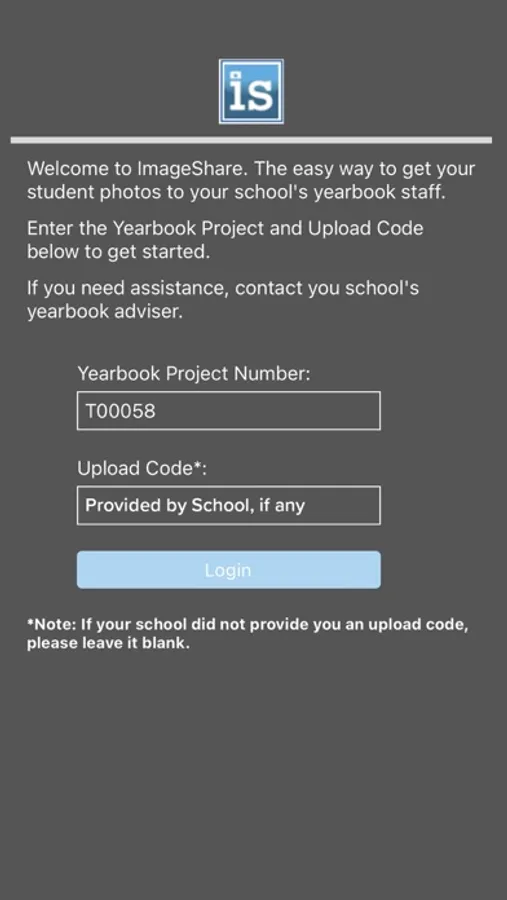 is

Welcome to ImageShare. The easy way to get your student photos to your school's yearbook staff.

Enter the Yearbook Project and Upload Code below to get started.

If you need assistance, contact you school's yearbook adviser.

Yearbook Project Number:

T00058

Upload Code*:

Provided by School, if any

Login

*Note: If your school did not provide you an upload code, please leave it blank.